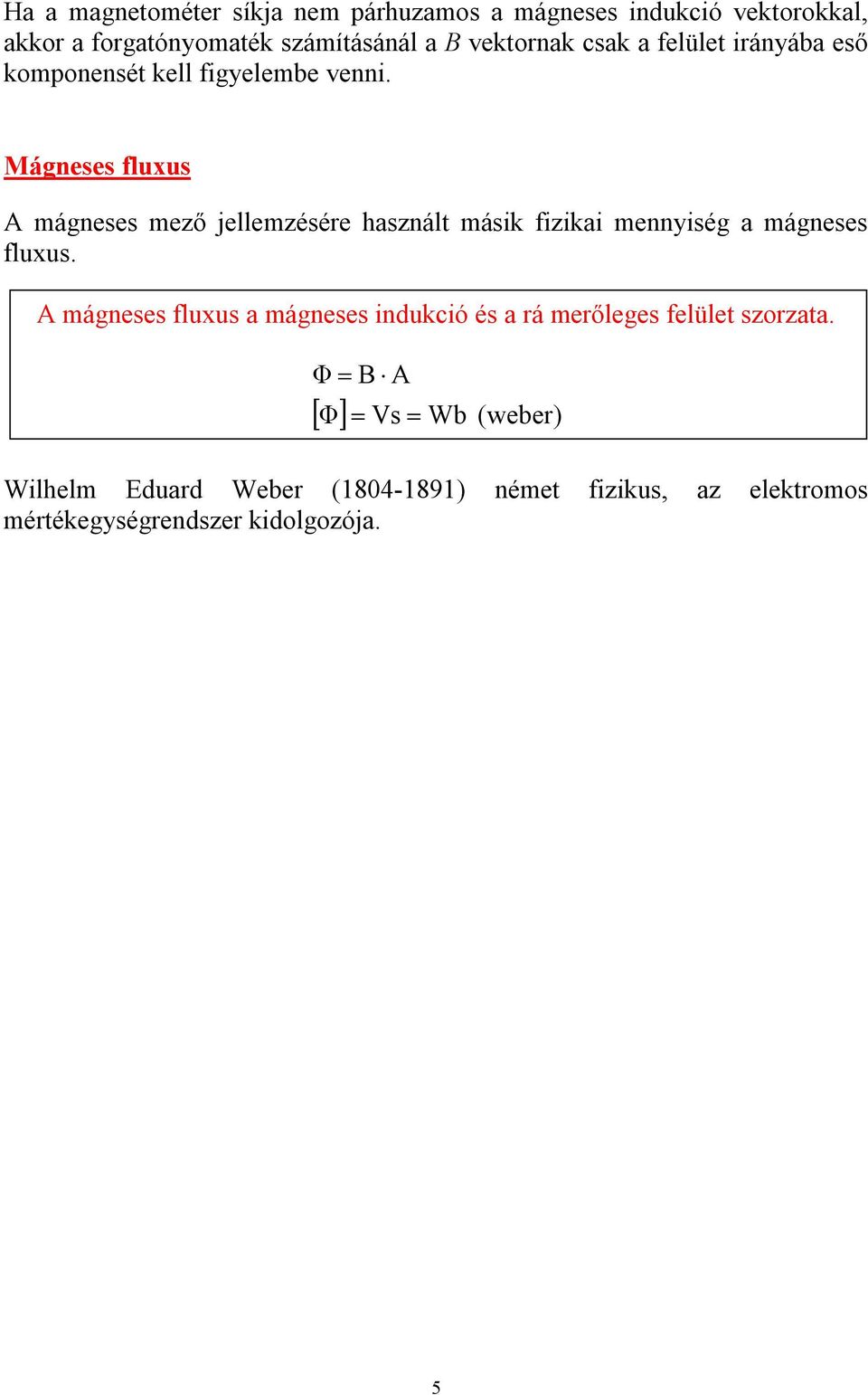 Ha a magnetométer síkja nem párhuzamos a mágneses indukció vektorokkal, akkor a forgatónyomaték számításánál a $B$ vektornak csak a felület irányába eső komponensét kell figyelembe venni.

Mágneses fluxus

A mágneses mező jellemzésére használt másik fizikai mennyiség a mágneses fluxus.

A mágneses fluxus a mágneses indukció és a rá merőleges felület szorzata.

$\Phi = B \cdot A$

$[\Phi] = Vs = Wb$ (weber)

Wilhelm Eduard Weber (1804-1891) német fizikus, az elektromos mértékegységrendszer kidolgozója.

5